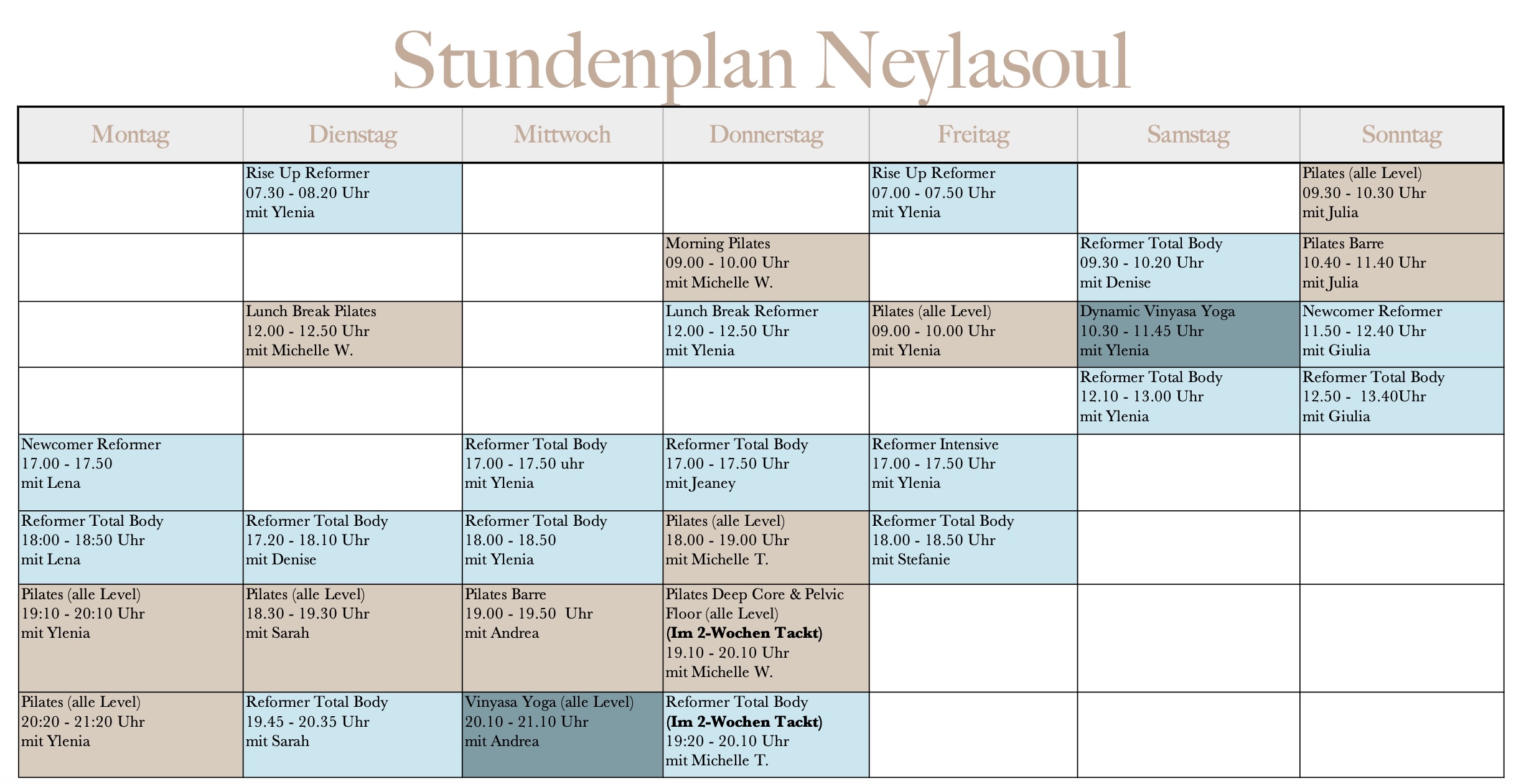 Stundenplan Neylasoul

| Montag | Dienstag | Mittwoch | Donnerstag | Freitag | Samstag | Sonntag |
|---|---|---|---|---|---|---|
| | Rise Up Reformer 07.30 - 08.20 Uhr mit Ylenia | | | Rise Up Reformer 07.00 - 07.50 Uhr mit Ylenia | | Pilates (alle Level) 09.30 - 10.30 Uhr mit Julia |
| | | | Morning Pilates 09.00 - 10.00 Uhr mit Michelle W. | | Reformer Total Body 09.30 - 10.20 Uhr mit Denise | Pilates Barre 10.40 - 11.40 Uhr mit Julia |
| | Lunch Break Pilates 12.00 - 12.50 Uhr mit Michelle W. | | Lunch Break Reformer 12.00 - 12.50 Uhr mit Ylenia | Pilates (alle Level) 09.00 - 10.00 Uhr mit Ylenia | Dynamic Vinyasa Yoga 10.30 - 11.45 Uhr mit Ylenia | Newcomer Reformer 11.50 - 12.40 Uhr mit Giulia |
| | | | | | Reformer Total Body 12.10 - 13.00 Uhr mit Ylenia | Reformer Total Body 12.50 - 13.40Uhr mit Giulia |
| Newcomer Reformer 17.00 - 17.50 mit Lena | | Reformer Total Body 17.00 - 17.50 uhr mit Ylenia | Reformer Total Body 17.00 - 17.50 Uhr mit Jeaney | Reformer Intensive 17.00 - 17.50 Uhr mit Ylenia | | |
| Reformer Total Body 18:00 - 18:50 Uhr mit Lena | Reformer Total Body 17.20 - 18.10 Uhr mit Denise | Reformer Total Body 18.00 - 18.50 mit Ylenia | Pilates (alle Level) 18.00 - 19.00 Uhr mit Michelle T. | Reformer Total Body 18.00 - 18.50 Uhr mit Stefanie | | |
| Pilates (alle Level) 19:10 - 20:10 Uhr mit Ylenia | Pilates (alle Level) 18.30 - 19.30 Uhr mit Sarah | Pilates Barre 19.00 - 19.50 Uhr mit Andrea | Pilates Deep Core & Pelvic Floor (alle Level) **(Im 2-Wochen Tackt)** 19.10 - 20.10 Uhr mit Michelle W. | | | |
| Pilates (alle Level) 20:20 - 21:20 Uhr mit Ylenia | Reformer Total Body 19.45 - 20.35 Uhr mit Sarah | Vinyasa Yoga (alle Level) 20.10 - 21.10 Uhr mit Andrea | Reformer Total Body **(Im 2-Wochen Tackt)** 19:20 - 20.10 Uhr mit Michelle T. | | | |